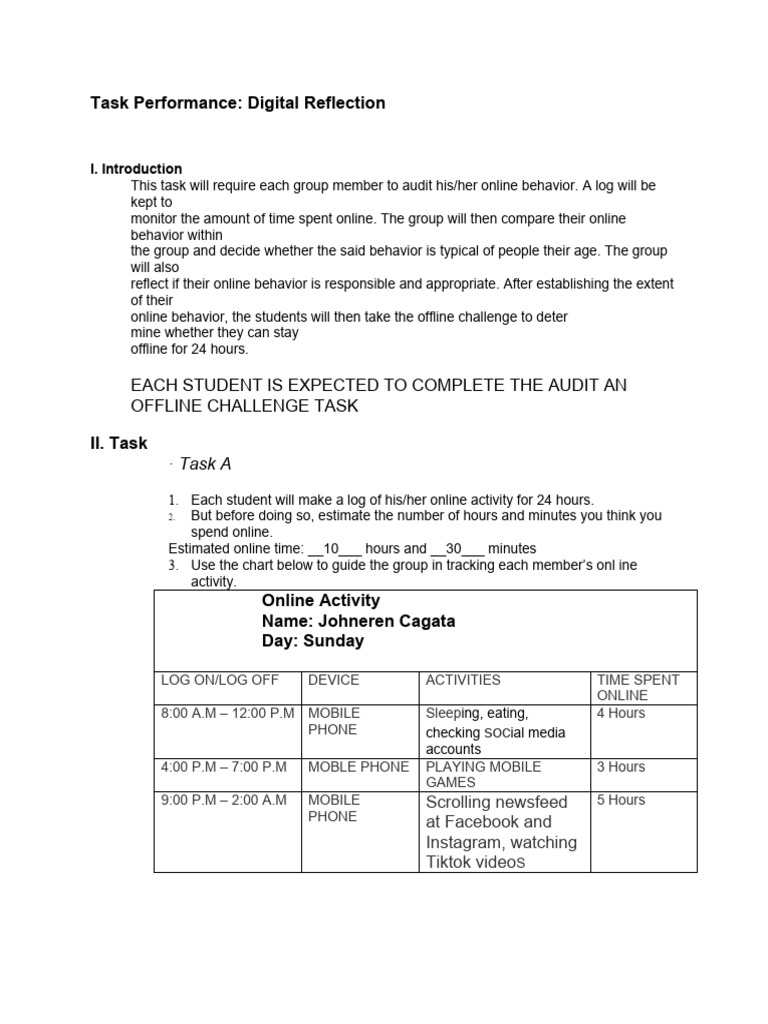 Task Performance: Digital Reflection

I. Introduction

This task will require each group member to audit his/her online behavior. A log will be kept to monitor the amount of time spent online. The group will then compare their online behavior within the group and decide whether the said behavior is typical of people their age. The group will also reflect if their online behavior is responsible and appropriate. After establishing the extent of their online behavior, the students will then take the offline challenge to deter mine whether they can stay offline for 24 hours.

EACH STUDENT IS EXPECTED TO COMPLETE THE AUDIT AN OFFLINE CHALLENGE TASK

II. Task

· Task A

1. Each student will make a log of his/her online activity for 24 hours.
2. But before doing so, estimate the number of hours and minutes you think you spend online.

Estimated online time: __10___ hours and __30___ minutes

3. Use the chart below to guide the group in tracking each member's onl ine activity.

Online Activity
Name: Johneren Cagata
Day: Sunday

| LOG ON/LOG OFF | DEVICE | ACTIVITIES | TIME SPENT ONLINE |
|---|---|---|---|
| 8:00 A.M – 12:00 P.M | MOBILE PHONE | Sleeping, eating, checking social media accounts | 4 Hours |
| 4:00 P.M – 7:00 P.M | MOBLE PHONE | PLAYING MOBILE GAMES | 3 Hours |
| 9:00 P.M – 2:00 A.M | MOBILE PHONE | Scrolling newsfeed at Facebook and Instagram, watching Tiktok videos | 5 Hours |